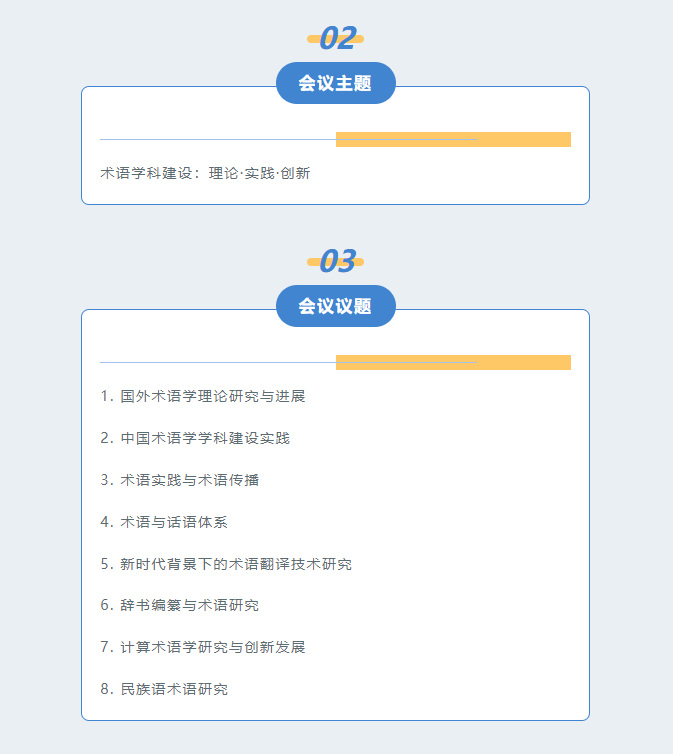 02

会议主题

术语学科建设：理论·实践·创新

03

会议议题

1.国外术语学理论研究与进展

2.中国术语学学科建设实践

3.术语实践与术语传播

4.术语与话语体系

5.新时代背景下的术语翻译技术研究

6.辞书编纂与术语研究

7.计算术语学研究与创新发展

8.民族语术语研究